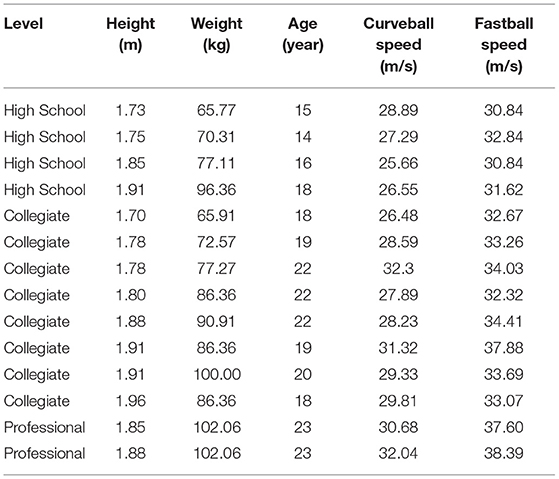 | Level | Height (m) | Weight (kg) | Age (year) | Curveball speed (m/s) | Fastball speed (m/s) |
|---|---|---|---|---|---|
| High School | 1.73 | 65.77 | 15 | 28.89 | 30.84 |
| High School | 1.75 | 70.31 | 14 | 27.29 | 32.84 |
| High School | 1.85 | 77.11 | 16 | 25.66 | 30.84 |
| High School | 1.91 | 96.36 | 18 | 26.55 | 31.62 |
| Collegiate | 1.70 | 65.91 | 18 | 26.48 | 32.67 |
| Collegiate | 1.78 | 72.57 | 19 | 28.59 | 33.26 |
| Collegiate | 1.78 | 77.27 | 22 | 32.3 | 34.03 |
| Collegiate | 1.80 | 86.36 | 22 | 27.89 | 32.32 |
| Collegiate | 1.88 | 90.91 | 22 | 28.23 | 34.41 |
| Collegiate | 1.91 | 86.36 | 19 | 31.32 | 37.88 |
| Collegiate | 1.91 | 100.00 | 20 | 29.33 | 33.69 |
| Collegiate | 1.96 | 86.36 | 18 | 29.81 | 33.07 |
| Professional | 1.85 | 102.06 | 23 | 30.68 | 37.60 |
| Professional | 1.88 | 102.06 | 23 | 32.04 | 38.39 |